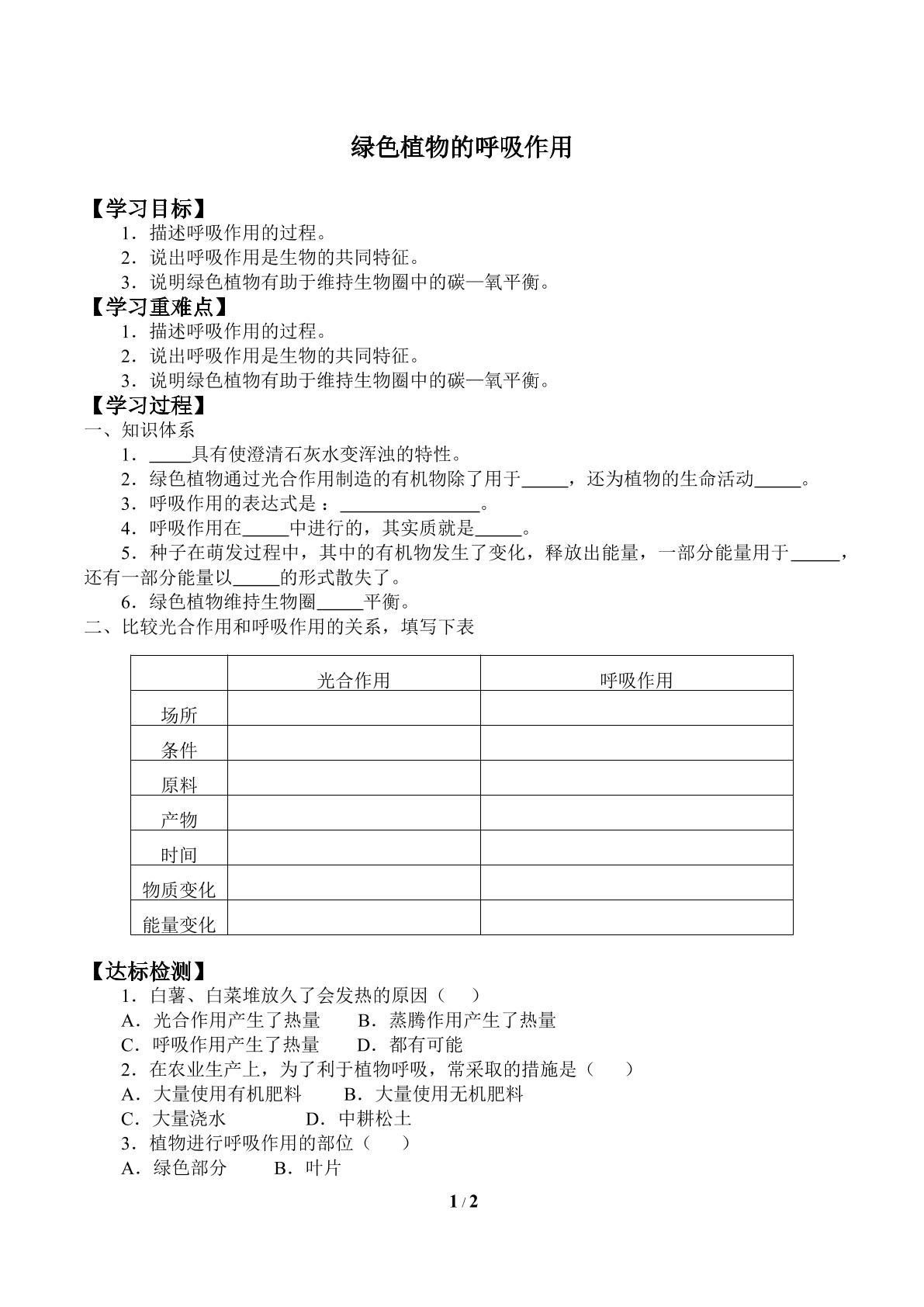 绿色植物的呼吸作用

【学习目标】

1.描述呼吸作用的过程。

2.说出呼吸作用是生物的共同特征。

3.说明绿色植物有助于维持生物圈中的碳—氧平衡。

【学习重难点】

1.描述呼吸作用的过程。

2.说出呼吸作用是生物的共同特征。

3.说明绿色植物有助于维持生物圈中的碳—氧平衡。

【学习过程】

一、知识体系

1.____具有使澄清石灰水变浑浊的特性。

2.绿色植物通过光合作用制造的有机物除了用于____，还为植物的生命活动____。

3.呼吸作用的表达式是：____。

4.呼吸作用在____中进行的，其实质就是____。

5.种子在萌发过程中，其中的有机物发生了变化，释放出能量，一部分能量用于____，还有一部分能量以____的形式散失了。

6.绿色植物维持生物圈____平衡。

二、比较光合作用和呼吸作用的关系，填写下表

| | 光合作用 | 呼吸作用 |
|---|---|---|
| 场所 | | |
| 条件 | | |
| 原料 | | |
| 产物 | | |
| 时间 | | |
| 物质变化 | | |
| 能量变化 | | |

【达标检测】

1.白薯、白菜堆放久了会发热的原因（　）

A.光合作用产生了热量　B.蒸腾作用产生了热量

C.呼吸作用产生了热量　D.都有可能

2.在农业生产上，为了利于植物呼吸，常采取的措施是（　）

A.大量使用有机肥料　B.大量使用无机肥料

C.大量浇水　D.中耕松土

3.植物进行呼吸作用的部位（　）

A.绿色部分　B.叶片

1 / 2